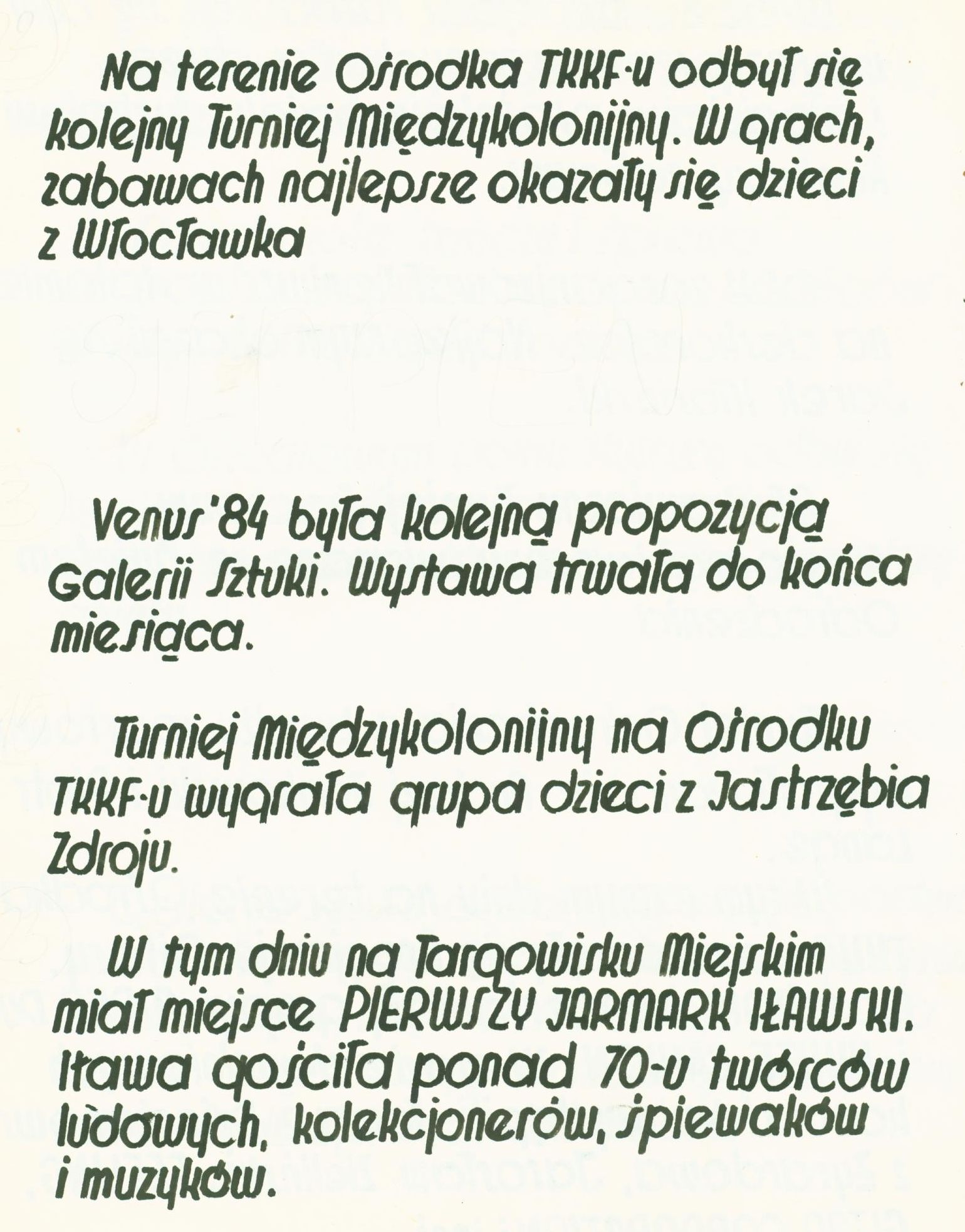 Na terenie Ośrodka TKKF-u odbył się kolejny Turniej Międzykolonijny. W grach, zabawach najlepsze okazały się dzieci z Włocławka

Venus'84 była kolejną propozycją Galerii Sztuki. Wystawa trwała do końca miesiąca.

Turniej Międzykolonijny na Ośrodku TKKF-u wygrała grupa dzieci z Jastrzębia Zdroju.

W tym dniu na Targowisku Miejskim miał miejsce PIERWSZY JARMARK IŁAWSKI. Iława gościła ponad 70-u twórców ludowych, kolekcjonerów, śpiewaków i muzyków.